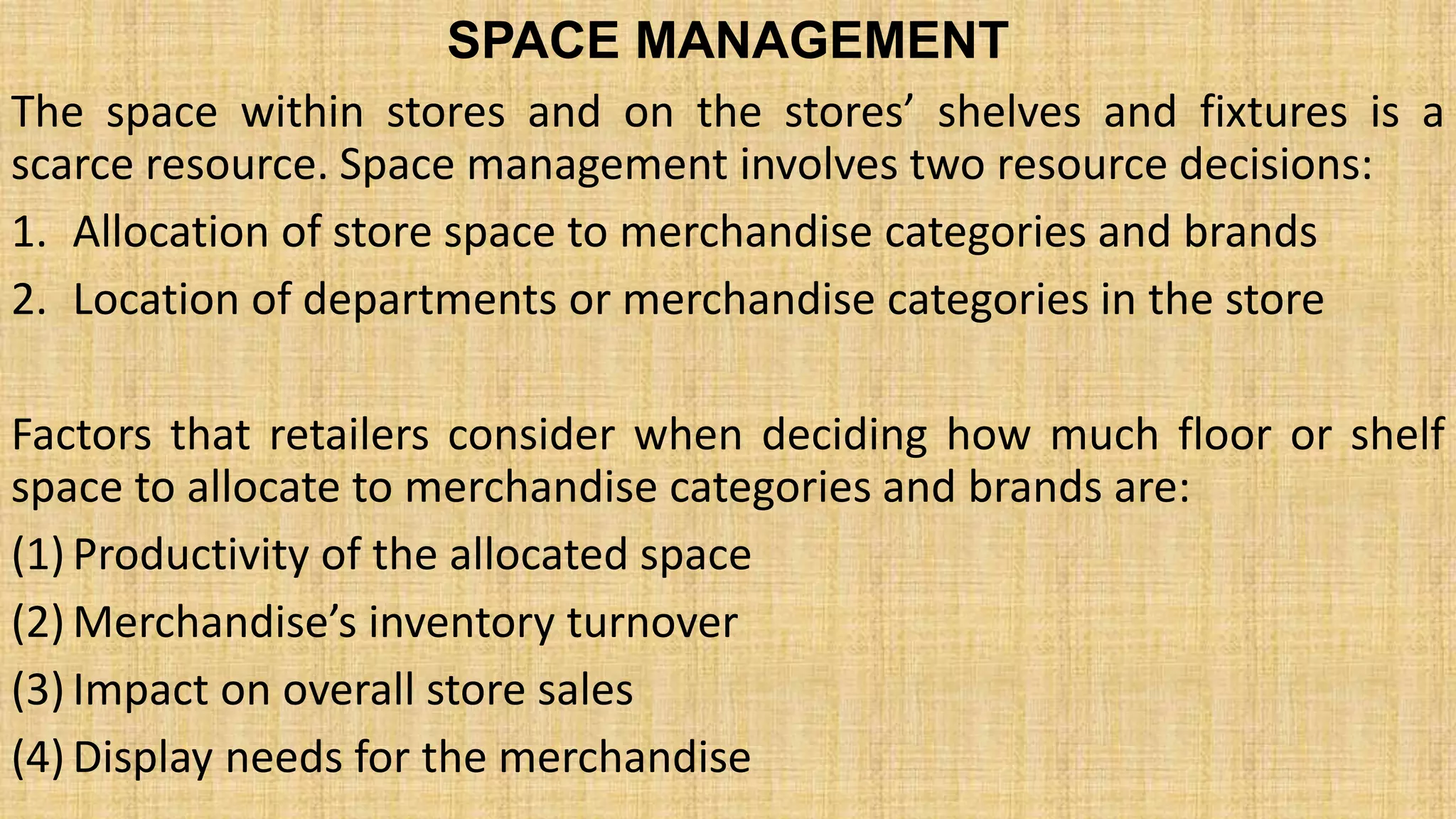 SPACE MANAGEMENT

The space within stores and on the stores’ shelves and fixtures is a scarce resource. Space management involves two resource decisions:

1. Allocation of store space to merchandise categories and brands
2. Location of departments or merchandise categories in the store

Factors that retailers consider when deciding how much floor or shelf space to allocate to merchandise categories and brands are:

(1) Productivity of the allocated space
(2) Merchandise’s inventory turnover
(3) Impact on overall store sales
(4) Display needs for the merchandise